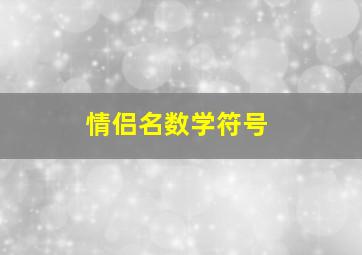 情侣名数学符号